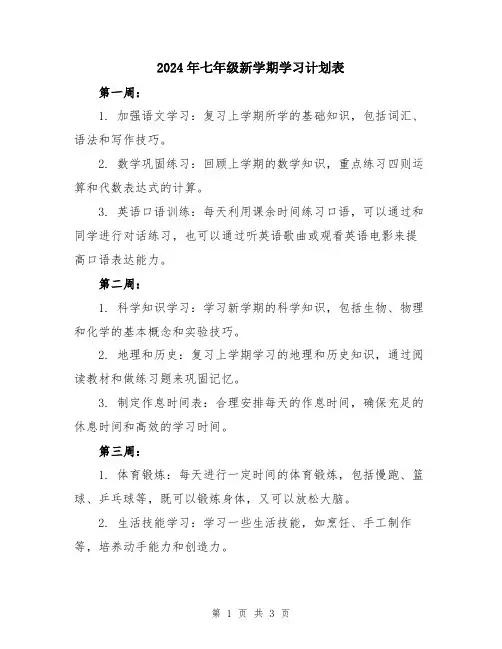 2024年七年级新学期学习计划表

第一周：

1. 加强语文学习：复习上学期所学的基础知识，包括词汇、语法和写作技巧。

2. 数学巩固练习：回顾上学期的数学知识，重点练习四则运算和代数表达式的计算。

3. 英语口语训练：每天利用课余时间练习口语，可以通过和同学进行对话练习，也可以通过听英语歌曲或观看英语电影来提高口语表达能力。

第二周：

1. 科学知识学习：学习新学期的科学知识，包括生物、物理和化学的基本概念和实验技巧。

2. 地理和历史：复习上学期学习的地理和历史知识，通过阅读教材和做练习题来巩固记忆。

3. 制定作息时间表：合理安排每天的作息时间，确保充足的休息时间和高效的学习时间。

第三周：

1. 体育锻炼：每天进行一定时间的体育锻炼，包括慢跑、篮球、乒乓球等，既可以锻炼身体，又可以放松大脑。

2. 生活技能学习：学习一些生活技能，如烹饪、手工制作等，培养动手能力和创造力。

第 1 页 共 3 页